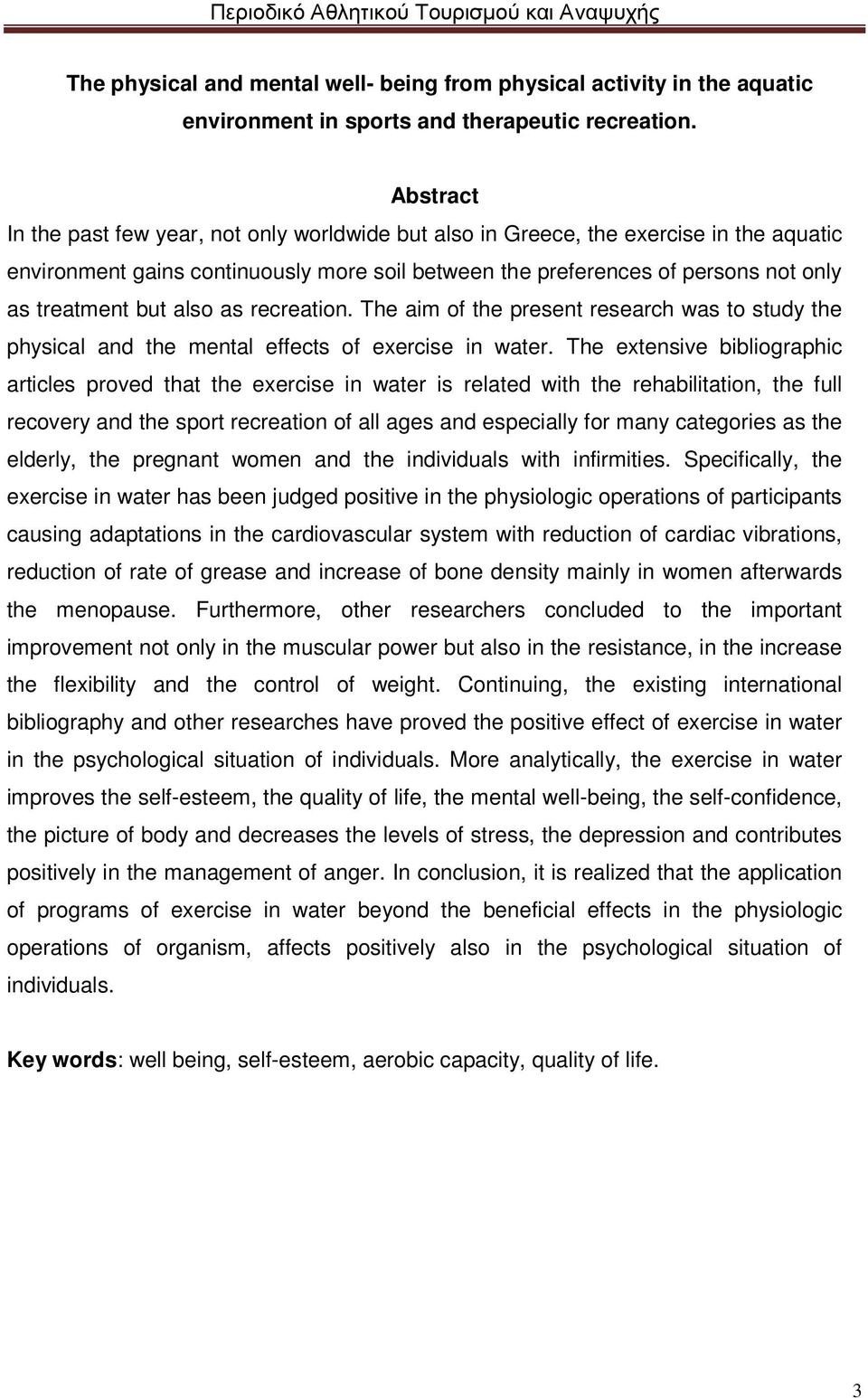 Περιοδικό Αθλητικού Τουρισμού και Αναψυχής

The physical and mental well- being from physical activity in the aquatic environment in sports and therapeutic recreation.

Abstract

In the past few year, not only worldwide but also in Greece, the exercise in the aquatic environment gains continuously more soil between the preferences of persons not only as treatment but also as recreation. The aim of the present research was to study the physical and the mental effects of exercise in water. The extensive bibliographic articles proved that the exercise in water is related with the rehabilitation, the full recovery and the sport recreation of all ages and especially for many categories as the elderly, the pregnant women and the individuals with infirmities. Specifically, the exercise in water has been judged positive in the physiologic operations of participants causing adaptations in the cardiovascular system with reduction of cardiac vibrations, reduction of rate of grease and increase of bone density mainly in women afterwards the menopause. Furthermore, other researchers concluded to the important improvement not only in the muscular power but also in the resistance, in the increase the flexibility and the control of weight. Continuing, the existing international bibliography and other researches have proved the positive effect of exercise in water in the psychological situation of individuals. More analytically, the exercise in water improves the self-esteem, the quality of life, the mental well-being, the self-confidence, the picture of body and decreases the levels of stress, the depression and contributes positively in the management of anger. In conclusion, it is realized that the application of programs of exercise in water beyond the beneficial effects in the physiologic operations of organism, affects positively also in the psychological situation of individuals.

Key words: well being, self-esteem, aerobic capacity, quality of life.

3